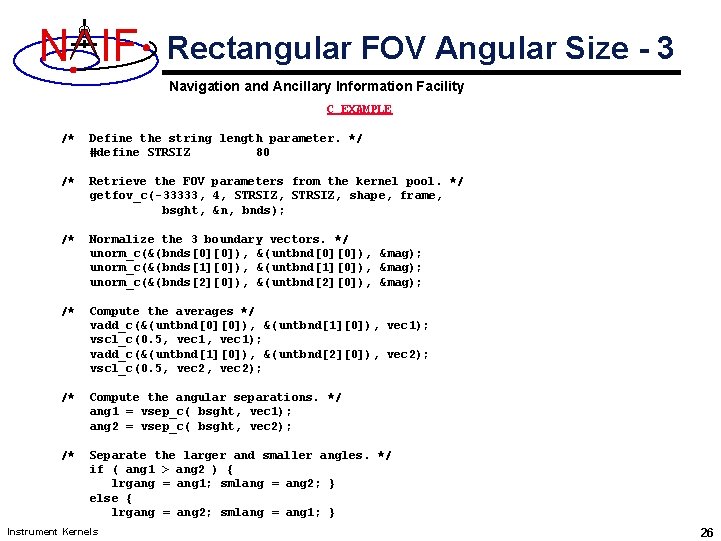 NAIF

Rectangular FOV Angular Size - 3

Navigation and Ancillary Information Facility

C EXAMPLE

/* Define the string length parameter. */
   #define STRSIZ        80

/* Retrieve the FOV parameters from the kernel pool. */
   getfov_c(-33333, 4, STRSIZ, STRSIZ, shape, frame,
            bsght, &n, bnds);

/* Normalize the 3 boundary vectors. */
   unorm_c(&(bnds[0][0]), &(untbnd[0][0]), &mag);
   unorm_c(&(bnds[1][0]), &(untbnd[1][0]), &mag);
   unorm_c(&(bnds[2][0]), &(untbnd[2][0]), &mag);

/* Compute the averages */
   vadd_c(&(untbnd[0][0]), &(untbnd[1][0]), vec1);
   vscl_c(0.5, vec1, vec1);
   vadd_c(&(untbnd[1][0]), &(untbnd[2][0]), vec2);
   vscl_c(0.5, vec2, vec2);

/* Compute the angular separations. */
   ang1 = vsep_c( bsght, vec1);
   ang2 = vsep_c( bsght, vec2);

/* Separate the larger and smaller angles. */
   if ( ang1 > ang2 ) {
      lrgang = ang1; smlang = ang2; }
   else {
      lrgang = ang2; smlang = ang1; }

Instrument Kernels

26